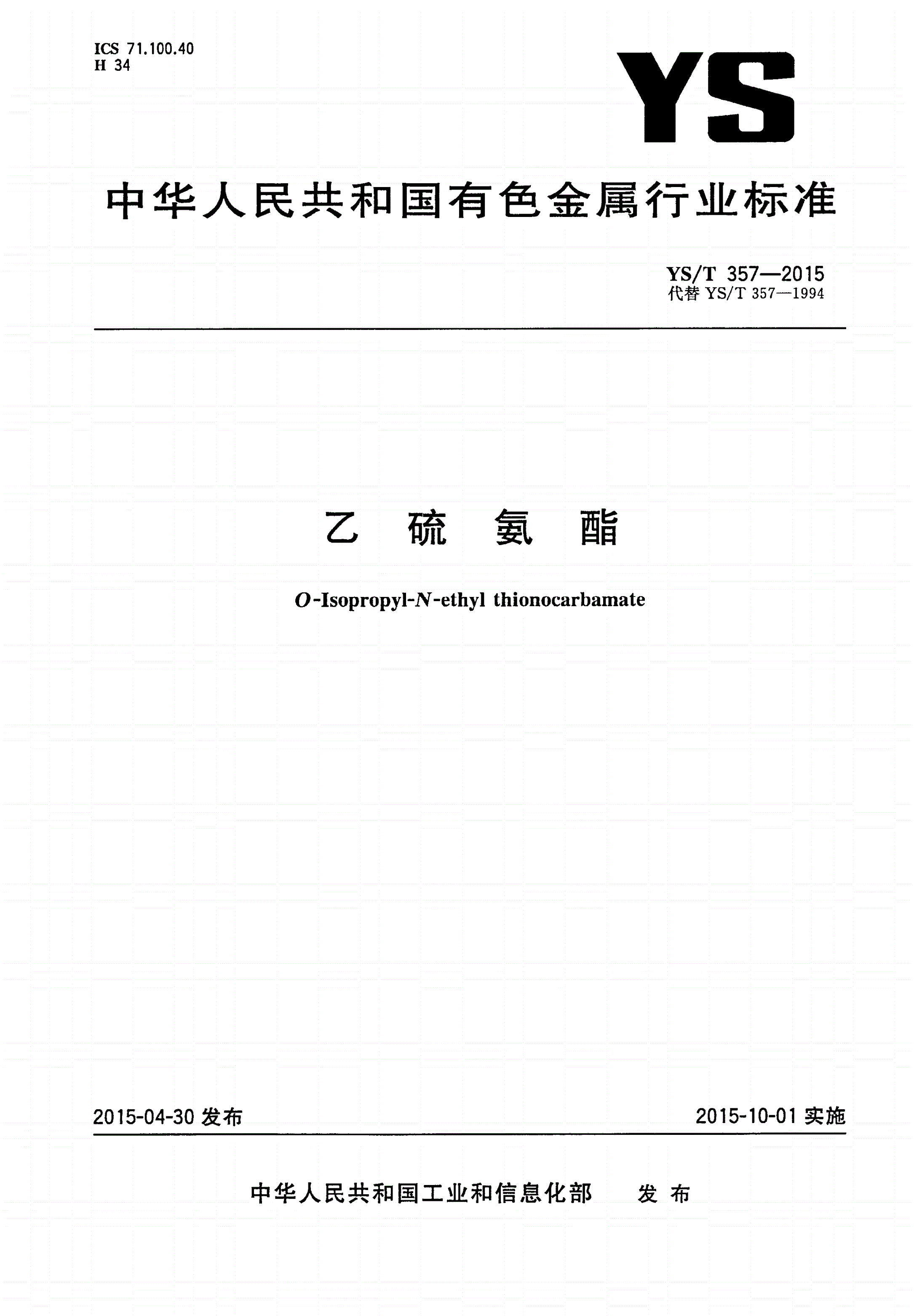 ICS 71.100.40
H 34

YS

中华人民共和国有色金属行业标准

YS/T 357—2015
代替 YS/T 357—1994

乙 硫 氨 酯

O-Isopropyl-N-ethyl thionocarbamate

2015-04-30 发布

2015-10-01 实施

中华人民共和国工业和信息化部 发 布